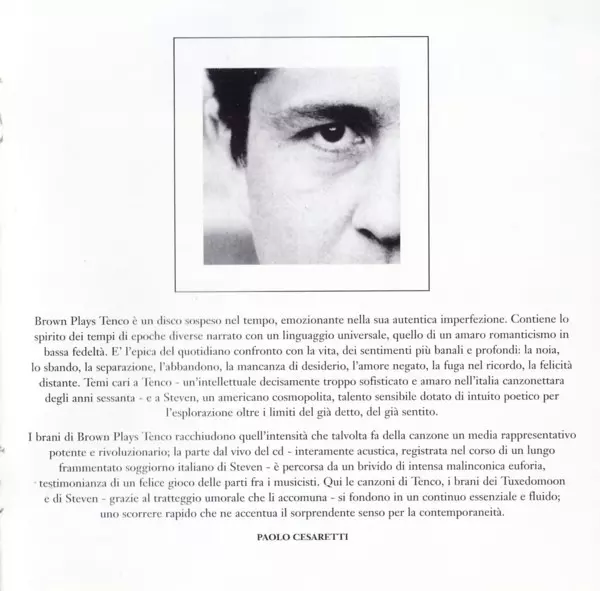 Brown Plays Tenco è un disco sospeso nel tempo, emozionante nella sua autentica imperfezione. Contiene lo spirito dei tempi di epoche diverse narrato con un linguaggio universale, quello di un amaro romanticismo in bassa fedeltà. E' l'epica del quotidiano confronto con la vita, dei sentimenti più banali e profondi: la noia, lo sbando, la separazione, l'abbandono, la mancanza di desiderio, l'amore negato, la fuga nel ricordo, la felicità distante. Temi cari a Tenco - un'intellettuale decisamente troppo sofisticato e amaro nell'italia canzonettara degli anni sessanta - e a Steven, un americano cosmopolita, talento sensibile dotato di intuito poetico per l'esplorazione oltre i limiti del già detto, del già sentito.

I brani di Brown Plays Tenco racchiudono quell'intensità che talvolta fa della canzone un media rappresentativo potente e rivoluzionario; la parte dal vivo del cd - interamente acustica, registrata nel corso di un lungo frammentato soggiorno italiano di Steven - è percorsa da un brivido di intensa malinconica euforia, testimonianza di un felice gioco delle parti fra i musicisti. Qui le canzoni di Tenco, i brani dei Tuxedomoon e di Steven - grazie al tratteggio umorale che li accomuna - si fondono in un continuo essenziale e fluido; uno scorrere rapido che ne accentua il sorprendente senso per la contemporaneità.

PAOLO CESARETTI